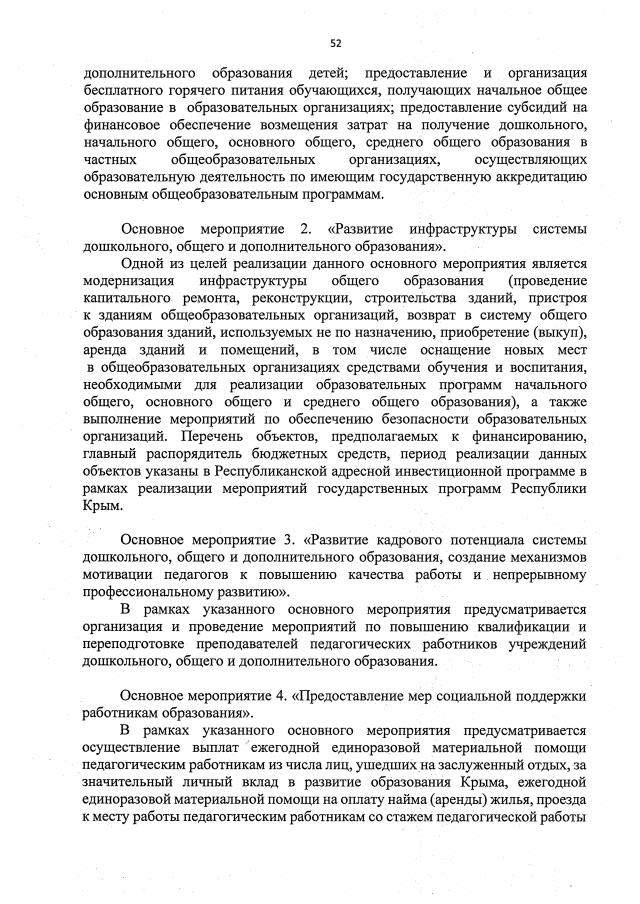 52

дополнительного образования детей; предоставление и организация бесплатного горячего питания обучающихся, получающих начальное общее образование в образовательных организациях; предоставление субсидий на финансовое обеспечение возмещения затрат на получение дошкольного, начального общего, основного общего, среднего общего образования в частных общеобразовательных организациях, осуществляющих образовательную деятельность по имеющим государственную аккредитацию основным общеобразовательным программам.

Основное мероприятие 2. «Развитие инфраструктуры системы дошкольного, общего и дополнительного образования».

Одной из целей реализации данного основного мероприятия является модернизация инфраструктуры общего образования (проведение капитального ремонта, реконструкции, строительства зданий, пристроя к зданиям общеобразовательных организаций, возврат в систему общего образования зданий, используемых не по назначению, приобретение (выкуп), аренда зданий и помещений, в том числе оснащение новых мест в общеобразовательных организациях средствами обучения и воспитания, необходимыми для реализации образовательных программ начального общего, основного общего и среднего общего образования), а также выполнение мероприятий по обеспечению безопасности образовательных организаций. Перечень объектов, предполагаемых к финансированию, главный распорядитель бюджетных средств, период реализации данных объектов указаны в Республиканской адресной инвестиционной программе в рамках реализации мероприятий государственных программ Республики Крым.

Основное мероприятие 3. «Развитие кадрового потенциала системы дошкольного, общего и дополнительного образования, создание механизмов мотивации педагогов к повышению качества работы и непрерывному профессиональному развитию».

В рамках указанного основного мероприятия предусматривается организация и проведение мероприятий по повышению квалификации и переподготовке преподавателей педагогических работников учреждений дошкольного, общего и дополнительного образования.

Основное мероприятие 4. «Предоставление мер социальной поддержки работникам образования».

В рамках указанного основного мероприятия предусматривается осуществление выплат ежегодной единоразовой материальной помощи педагогическим работникам из числа лиц, ушедших на заслуженный отдых, за значительный личный вклад в развитие образования Крыма, ежегодной единоразовой материальной помощи на оплату найма (аренды) жилья, проезда к месту работы педагогическим работникам со стажем педагогической работы